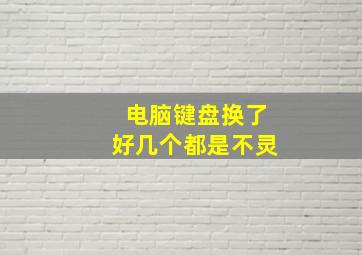 电脑键盘换了
好几个都是不灵